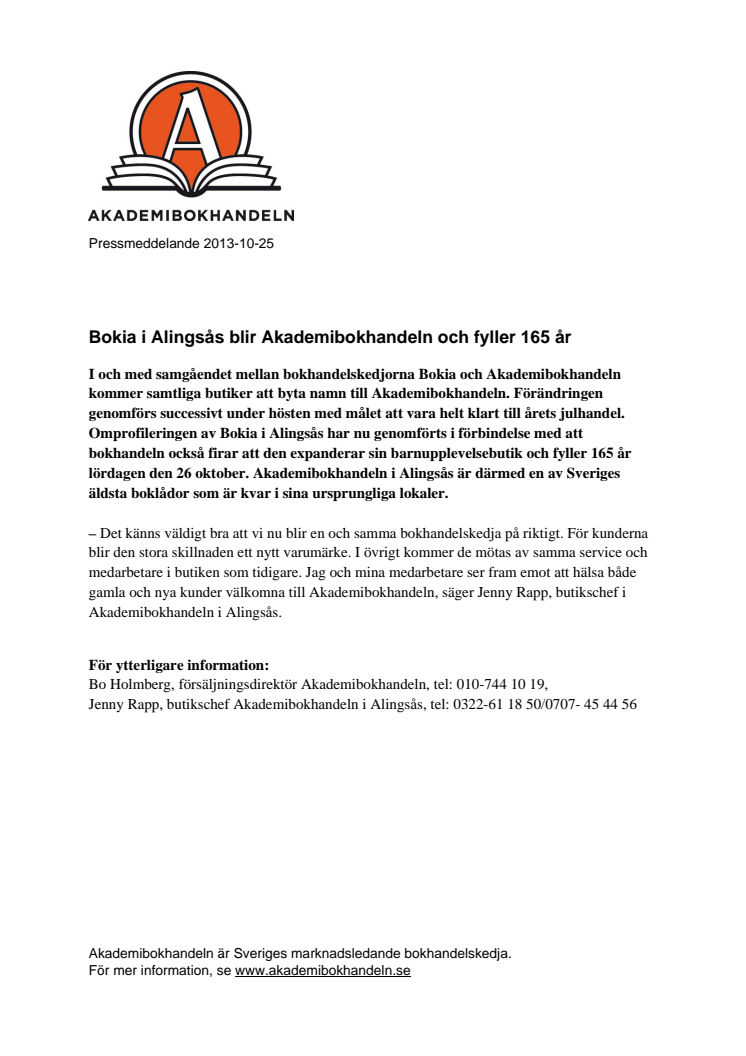 A

AKADEMIBOKHANDELN

Pressmeddelande 2013-10-25

Bokia i Alingsås blir Akademibokhandeln och fyller 165 år

I och med samgåendet mellan bokhandelskedjorna Bokia och Akademibokhandeln kommer samtliga butiker att byta namn till Akademibokhandeln. Förändringen genomförs successivt under hösten med målet att vara helt klart till årets julhandel. Omprofileringen av Bokia i Alingsås har nu genomförts i förbindelse med att bokhandeln också firar att den expanderar sin barnupplevelsebutik och fyller 165 år lördagen den 26 oktober. Akademibokhandeln i Alingsås är därmed en av Sveriges äldsta boklådor som är kvar i sina ursprungliga lokaler.

– Det känns väldigt bra att vi nu blir en och samma bokhandelskedja på riktigt. För kunderna blir den stora skillnaden ett nytt varumärke. I övrigt kommer de mötas av samma service och medarbetare i butiken som tidigare. Jag och mina medarbetare ser fram emot att hälsa både gamla och nya kunder välkomna till Akademibokhandeln, säger Jenny Rapp, butikschef i Akademibokhandeln i Alingsås.

För ytterligare information:
Bo Holmberg, försäljningsdirektör Akademibokhandeln, tel: 010-744 10 19,
Jenny Rapp, butikschef Akademibokhandeln i Alingsås, tel: 0322-61 18 50/0707- 45 44 56

Akademibokhandeln är Sveriges marknadsledande bokhandelskedja.
För mer information, se www.akademibokhandeln.se